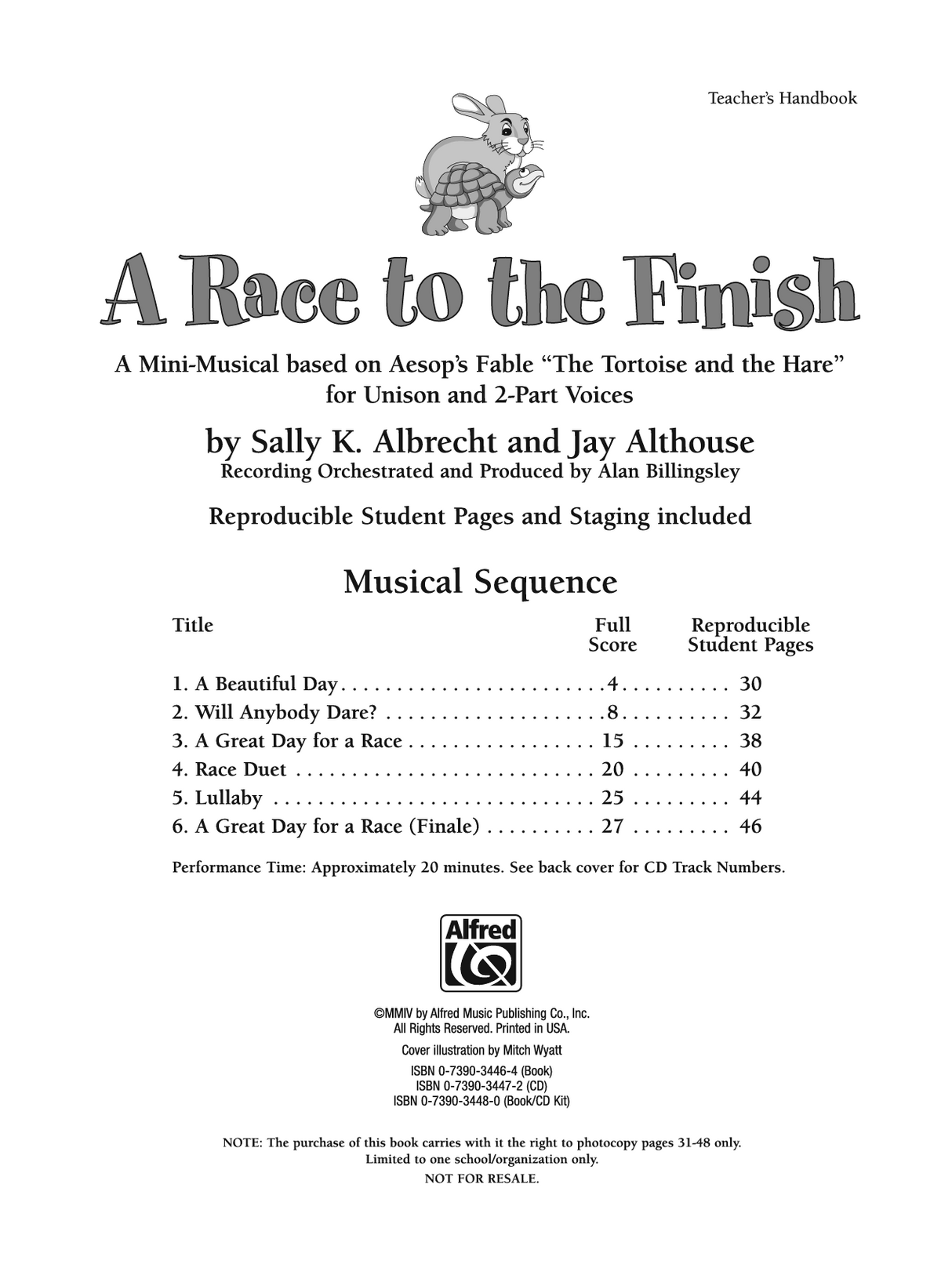 Teacher's Handbook

A Race to the Finish

A Mini-Musical based on Aesop's Fable "The Tortoise and the Hare" for Unison and 2-Part Voices

by Sally K. Albrecht and Jay Althouse
Recording Orchestrated and Produced by Alan Billingsley

Reproducible Student Pages and Staging included

Musical Sequence

| Title | Full Score | Reproducible Student Pages |
|---|---|---|
| 1. A Beautiful Day | 4 | 30 |
| 2. Will Anybody Dare? | 8 | 32 |
| 3. A Great Day for a Race | 15 | 38 |
| 4. Race Duet | 20 | 40 |
| 5. Lullaby | 25 | 44 |
| 6. A Great Day for a Race (Finale) | 27 | 46 |

Performance Time: Approximately 20 minutes. See back cover for CD Track Numbers.

Alfred

©MMIV by Alfred Music Publishing Co., Inc.
All Rights Reserved. Printed in USA.

Cover illustration by Mitch Wyatt

ISBN 0-7390-3446-4 (Book)
ISBN 0-7390-3447-2 (CD)
ISBN 0-7390-3448-0 (Book/CD Kit)

NOTE: The purchase of this book carries with it the right to photocopy pages 31-48 only.
Limited to one school/organization only.
NOT FOR RESALE.